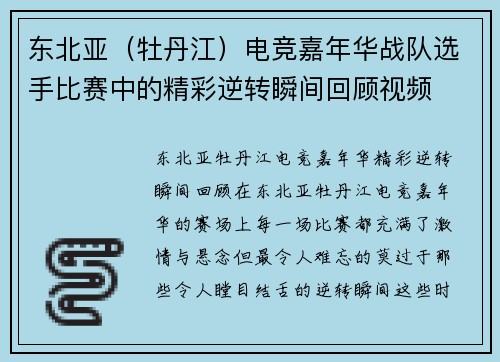 东北亚（牡丹江）电竞嘉年华战队选手比赛中的精彩逆转瞬间回顾视频

东北亚牡丹江电竞嘉年华精彩逆转瞬间回顾在东北亚牡丹江电竞嘉年华的赛场上每一场比赛都充满了激情与悬念但最令人难忘的莫过于那些令人瞠目结舌的逆转瞬间这些时